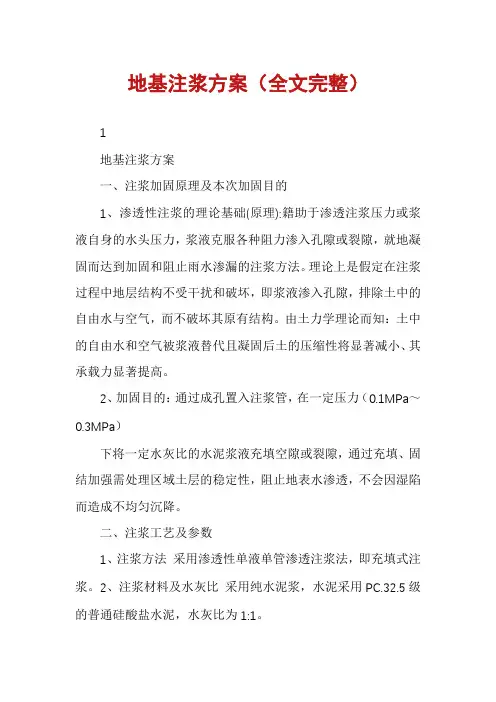 地基注浆方案（全文完整）

1

地基注浆方案

一、注浆加固原理及本次加固目的

1、渗透性注浆的理论基础(原理):籍助于渗透注浆压力或浆液自身的水头压力，浆液克服各种阻力渗入孔隙或裂隙，就地凝固而达到加固和阻止雨水渗漏的注浆方法。理论上是假定在注浆过程中地层结构不受干扰和破坏，即浆液渗入孔隙，排除土中的自由水与空气，而不破坏其原有结构。由土力学理论而知：土中的自由水和空气被浆液替代且凝固后土的压缩性将显著减小、其承载力显著提高。

2、加固目的：通过成孔置入注浆管，在一定压力（0.1MPa～0.3MPa）

下将一定水灰比的水泥浆液充填空隙或裂隙，通过充填、固结加强需处理区域土层的稳定性，阻止地表水渗透，不会因湿陷而造成不均匀沉降。

二、注浆工艺及参数

1、注浆方法 采用渗透性单液单管渗透注浆法，即充填式注浆。2、注浆材料及水灰比 采用纯水泥浆，水泥采用 PC.32.5 级的普通硅酸盐水泥，水灰比为 1:1。